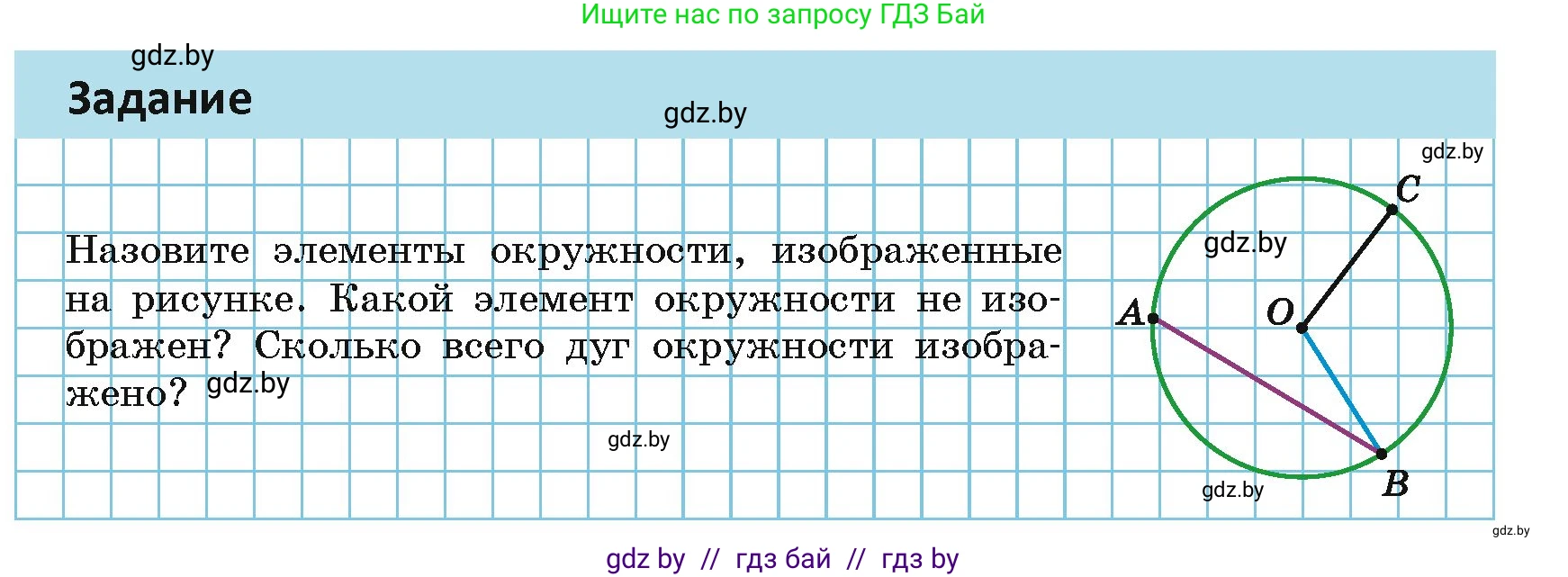 Ищите нас по запросу ГДЗ Бай

gdz.by

Задание

gdz.by

gdz.by

Назовите элементы окружности, изображенные на рисунке. Какой элемент окружности не изображен? Сколько всего дуг окружности изображено? gdz.by

gdz.by

gdz.by

C

A

O

B

gdz.by

gdz.by

gdz by // гдз бай // гдз by